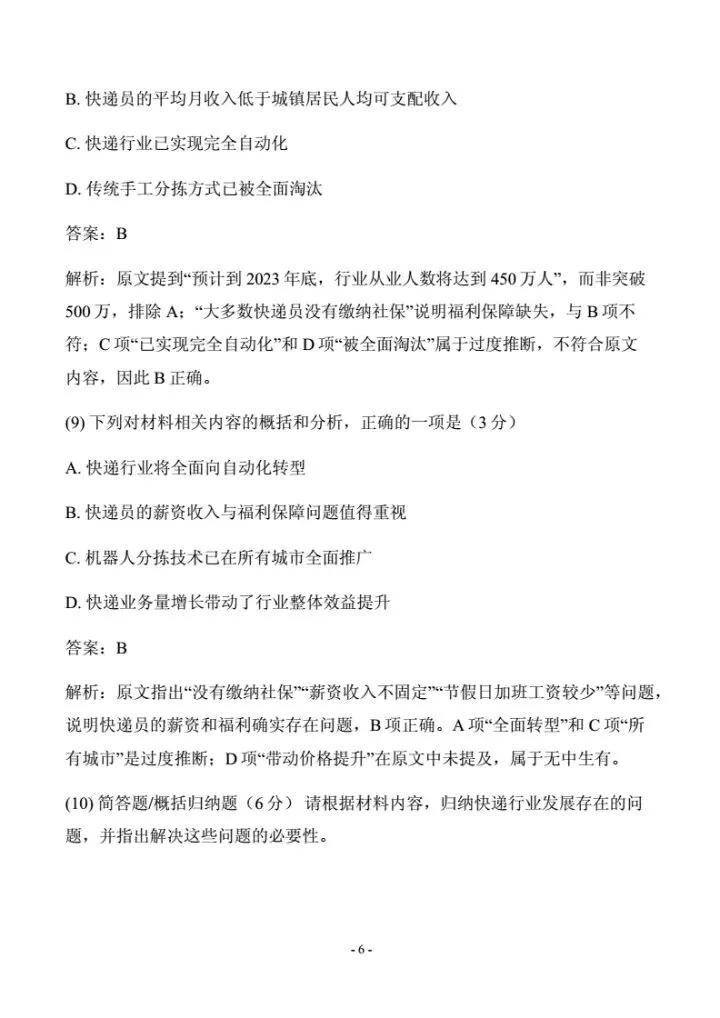 B. 快递员的平均月收入低于城镇居民人均可支配收入

C. 快递行业已实现完全自动化

D. 传统手工分拣方式已被全面淘汰

答案：B

解析：原文提到“预计到 2023 年底，行业从业人数将达到 450 万人”，而非突破 500 万，排除 A；“大多数快递员没有缴纳社保”说明福利保障缺失，与 B 项不符；C 项“已实现完全自动化”和 D 项“被全面淘汰”属于过度推断，不符合原文内容，因此 B 正确。

(9) 下列对材料相关内容的概括和分析，正确的一项是（3 分）

A. 快递行业将全面向自动化转型

B. 快递员的薪资收入与福利保障问题值得重视

C. 机器人分拣技术已在所有城市全面推广

D. 快递业务量增长带动了行业整体效益提升

答案：B

解析：原文指出“没有缴纳社保”“薪资收入不固定”“节假日加班工资较少”等问题，说明快递员的薪资和福利确实存在问题，B 项正确。A 项“全面转型”和 C 项“所有城市”是过度推断；D 项“带动价格提升”在原文中未提及，属于无中生有。

(10) 简答题/概括归纳题（6 分） 请根据材料内容，归纳快递行业发展存在的问题，并指出解决这些问题的必要性。

- 6 -